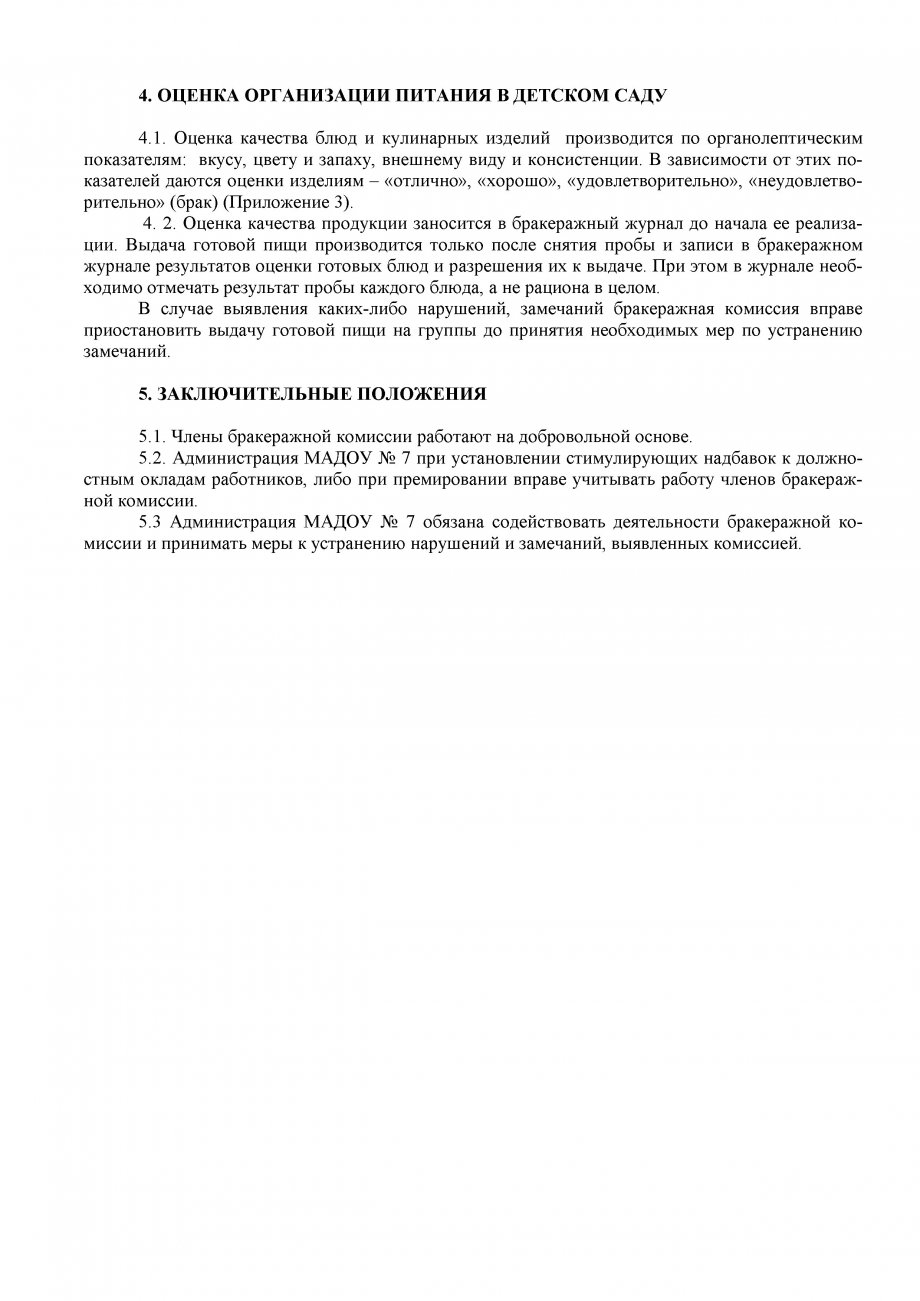 4. ОЦЕНКА ОРГАНИЗАЦИИ ПИТАНИЯ В ДЕТСКОМ САДУ

4.1. Оценка качества блюд и кулинарных изделий производится по органолептическим показателям: вкусу, цвету и запаху, внешнему виду и консистенции. В зависимости от этих показателей даются оценки изделиям – «отлично», «хорошо», «удовлетворительно», «неудовлетворительно» (брак) (Приложение 3).
4. 2. Оценка качества продукции заносится в бракеражный журнал до начала ее реализации. Выдача готовой пищи производится только после снятия пробы и записи в бракеражном журнале результатов оценки готовых блюд и разрешения их к выдаче. При этом в журнале необходимо отмечать результат пробы каждого блюда, а не рациона в целом.
В случае выявления каких-либо нарушений, замечаний бракеражная комиссия вправе приостановить выдачу готовой пищи на группы до принятия необходимых мер по устранению замечаний.

5. ЗАКЛЮЧИТЕЛЬНЫЕ ПОЛОЖЕНИЯ

5.1. Члены бракеражной комиссии работают на добровольной основе.
5.2. Администрация МАДОУ № 7 при установлении стимулирующих надбавок к должностным окладам работников, либо при премировании вправе учитывать работу членов бракеражной комиссии.
5.3 Администрация МАДОУ № 7 обязана содействовать деятельности бракеражной комиссии и принимать меры к устранению нарушений и замечаний, выявленных комиссией.